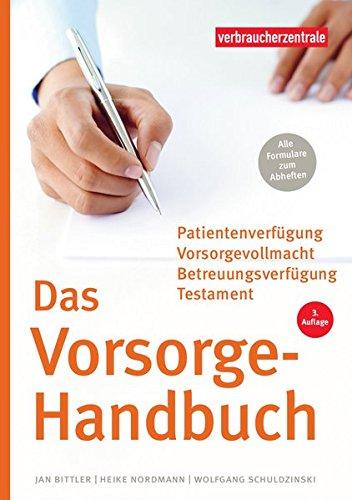 verbraucherzentrale

Alle Formulare zum Abheften

Patientenverfügung
Vorsorgevollmacht
Betreuungsverfügung
Testament

3. Auflage

Das Vorsorge-Handbuch

JAN BITTLER | HEIKE NORDMANN | WOLFGANG SCHULDZINSKI